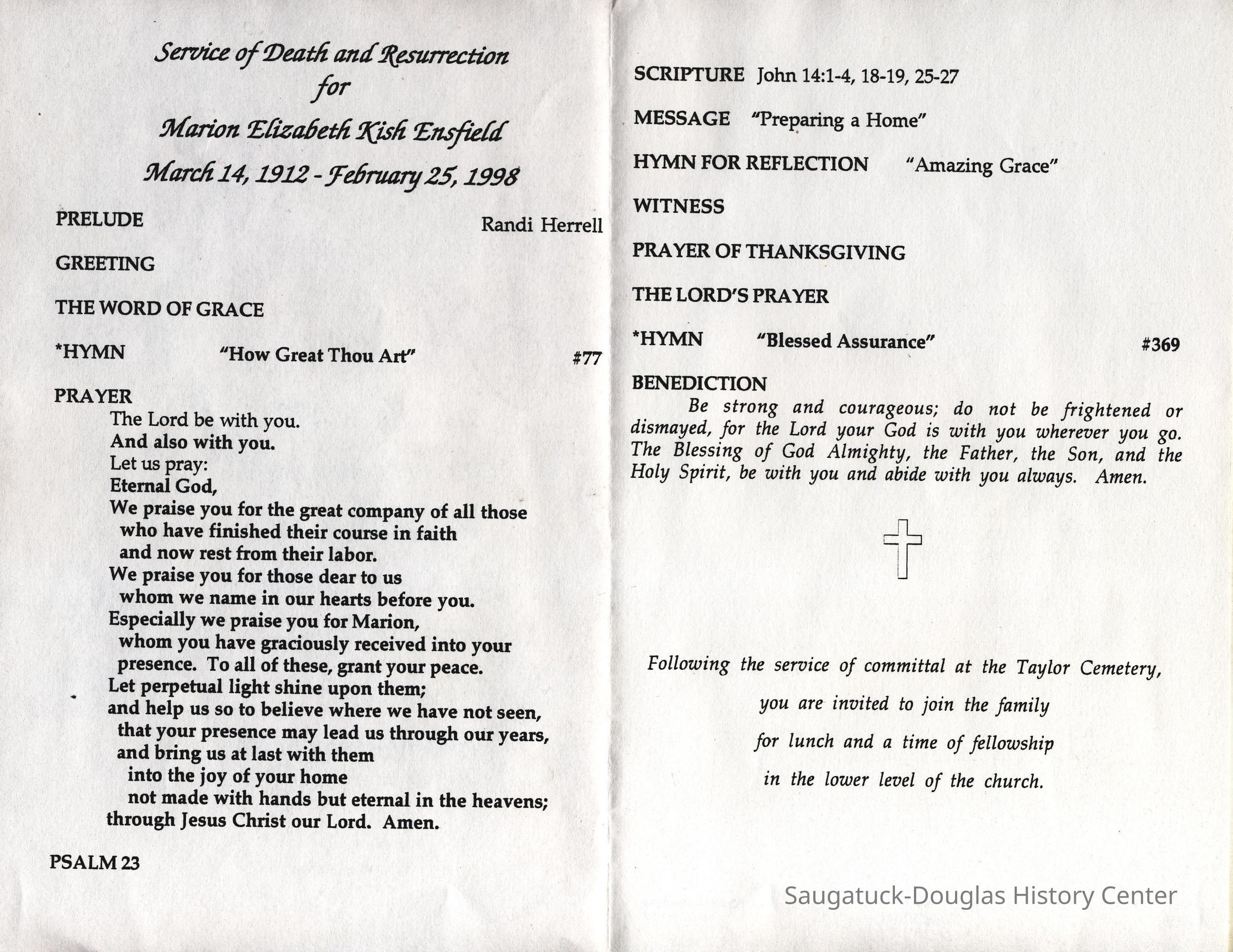 Service of Death and Resurrection
for
Marion Elizabeth Kish Ensfield
March 14, 1912 - February 25, 1998

PRELUDE Randi Herrell

GREETING

THE WORD OF GRACE

*HYMN "How Great Thou Art" #77

PRAYER
The Lord be with you.
And also with you.
Let us pray:
Eternal God,
We praise you for the great company of all those who have finished their course in faith and now rest from their labor.
We praise you for those dear to us whom we name in our hearts before you.
Especially we praise you for Marion, whom you have graciously received into your presence. To all of these, grant your peace.
Let perpetual light shine upon them;
and help us so to believe where we have not seen, that your presence may lead us through our years, and bring us at last with them into the joy of your home not made with hands but eternal in the heavens;
through Jesus Christ our Lord. Amen.

PSALM 23

SCRIPTURE John 14:1-4, 18-19, 25-27

MESSAGE "Preparing a Home"

HYMN FOR REFLECTION "Amazing Grace"

WITNESS

PRAYER OF THANKSGIVING

THE LORD'S PRAYER

*HYMN "Blessed Assurance" #369

BENEDICTION
Be strong and courageous; do not be frightened or dismayed, for the Lord your God is with you wherever you go. The Blessing of God Almighty, the Father, the Son, and the Holy Spirit, be with you and abide with you always. Amen.

Following the service of committal at the Taylor Cemetery,
you are invited to join the family
for lunch and a time of fellowship
in the lower level of the church.

Saugatuck-Douglas History Center